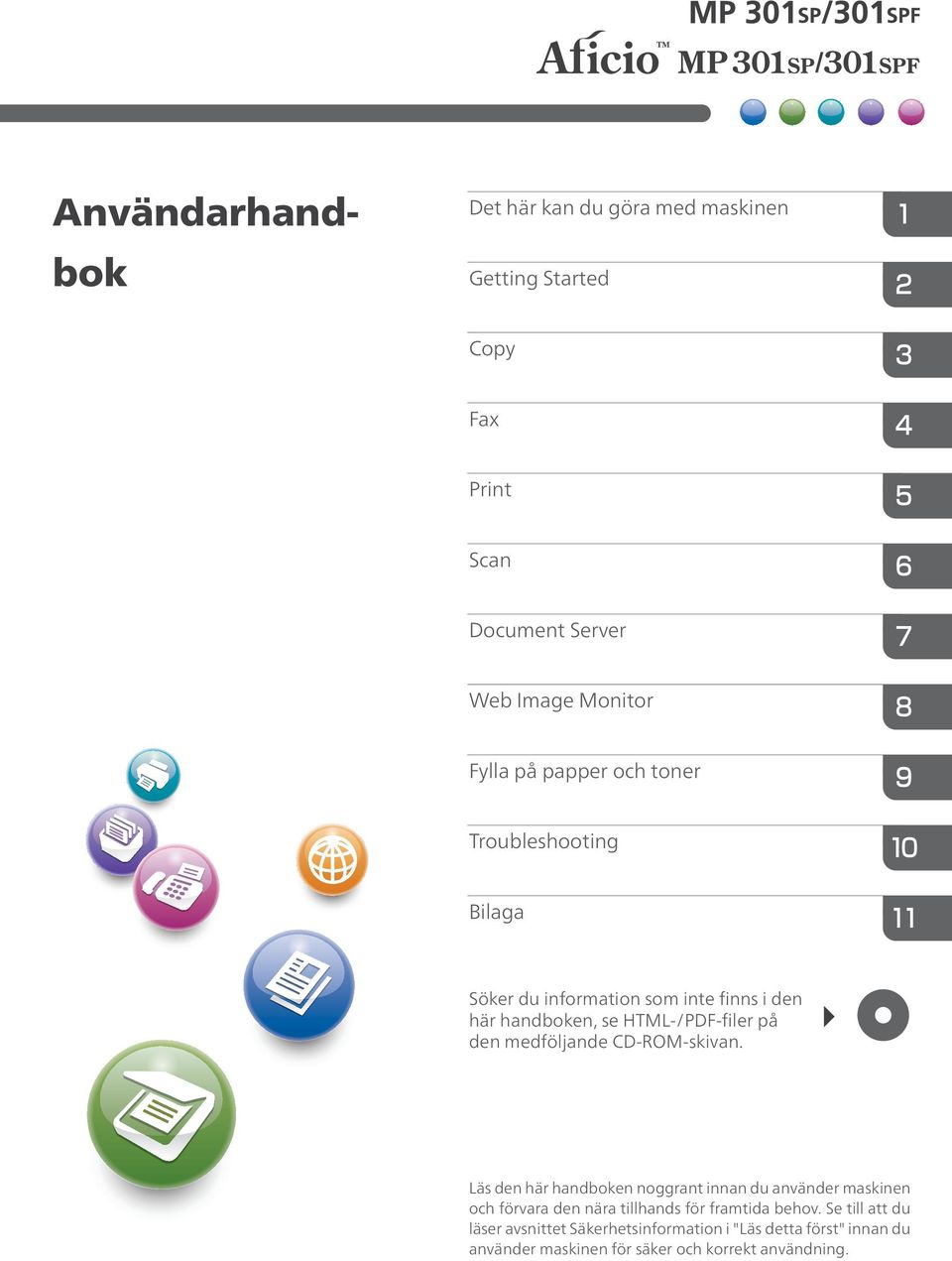 MP 301SP/301SPF

Aficio™ MP 301SP/301SPF

Användarhandbok

Det här kan du göra med maskinen 1

Getting Started 2

Copy 3

Fax 4

Print 5

Scan 6

Document Server 7

Web Image Monitor 8

Fylla på papper och toner 9

Troubleshooting 10

Bilaga 11

Söker du information som inte finns i den här handboken, se HTML-/PDF-filer på den medföljande CD-ROM-skivan.

Läs den här handboken noggrant innan du använder maskinen och förvara den nära tillhands för framtida behov. Se till att du läser avsnittet Säkerhetsinformation i "Läs detta först" innan du använder maskinen för säker och korrekt användning.